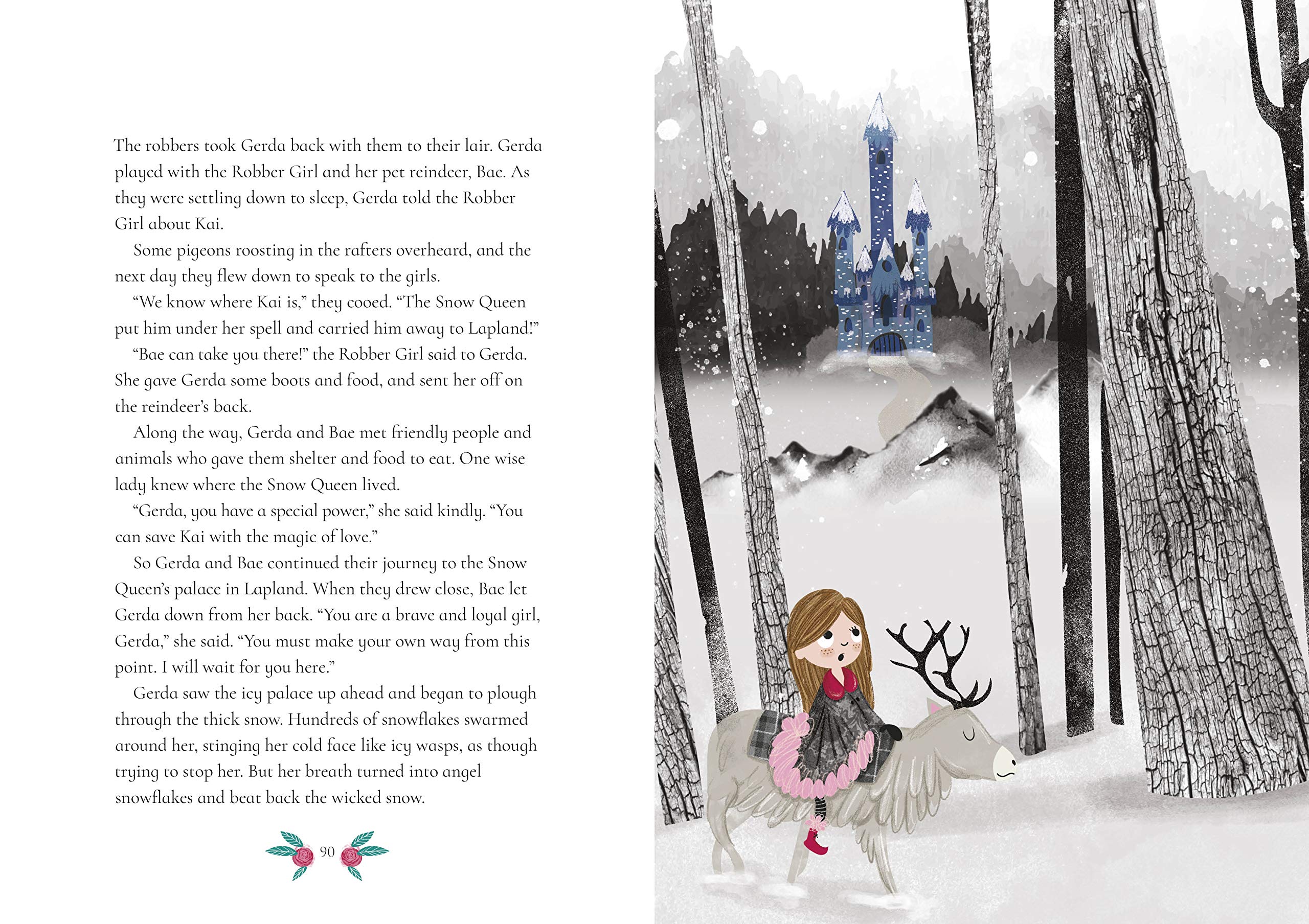 The robbers took Gerda back with them to their lair. Gerda played with the Robber Girl and her pet reindeer, Bae. As they were settling down to sleep, Gerda told the Robber Girl about Kai.

Some pigeons roosting in the rafters overheard, and the next day they flew down to speak to the girls.

"We know where Kai is," they cooed. "The Snow Queen put him under her spell and carried him away to Lapland!"

"Bae can take you there!" the Robber Girl said to Gerda. She gave Gerda some boots and food, and sent her off on the reindeer's back.

Along the way, Gerda and Bae met friendly people and animals who gave them shelter and food to eat. One wise lady knew where the Snow Queen lived.

"Gerda, you have a special power," she said kindly. "You can save Kai with the magic of love."

So Gerda and Bae continued their journey to the Snow Queen's palace in Lapland. When they drew close, Bae let Gerda down from her back. "You are a brave and loyal girl, Gerda," she said. "You must make your own way from this point. I will wait for you here."

Gerda saw the icy palace up ahead and began to plough through the thick snow. Hundreds of snowflakes swarmed around her, stinging her cold face like icy wasps, as though trying to stop her. But her breath turned into angel snowflakes and beat back the wicked snow.

90